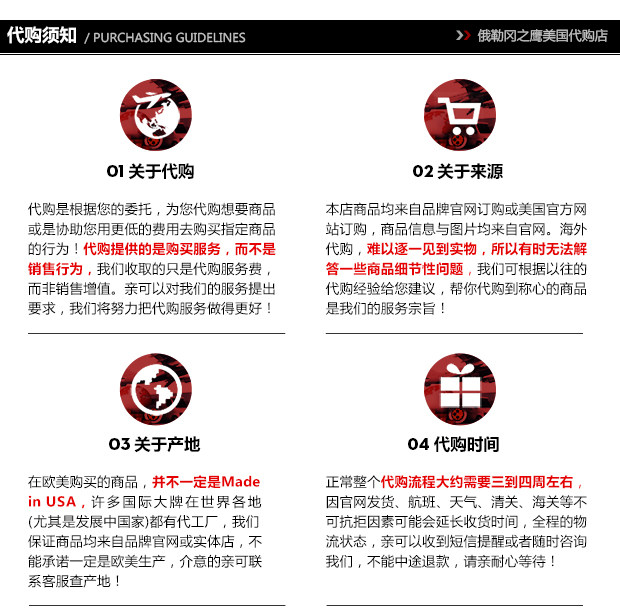 代购须知 / PURCHASING GUIDELINES

俄勒冈之鹰美国代购店

01 关于代购

代购是根据您的委托，为您代购想要商品或是协助您用更低的费用去购买指定商品的行为！代购提供的是购买服务，而不是销售行为，我们收取的只是代购服务费，而非销售增值。亲可以对我们的服务提出要求，我们将努力把代购服务做得更好！

02 关于来源

本店商品均来自品牌官网订购或美国官方网站订购，商品信息与图片均来自官网。海外代购，难以逐一见到实物，所以有时无法解答一些商品细节性问题，我们可根据以往的代购经验给您建议，帮你代购到称心的商品是我们的服务宗旨！

03 关于产地

在欧美购买的商品，并不一定是Made in USA，许多国际大牌在世界各地(尤其是发展中国家)都有代工厂，我们保证商品均来自品牌官网或实体店，不能承诺一定是欧美生产，介意的亲可联系客服查产地！

04 代购时间

正常整个代购流程大约需要三到四周左右，因官网发货、航班、天气、清关、海关等不可抗拒因素可能会延长收货时间，全程的物流状态，亲可以收到短信提醒或者随时咨询我们，不能中途退款，请亲耐心等待！